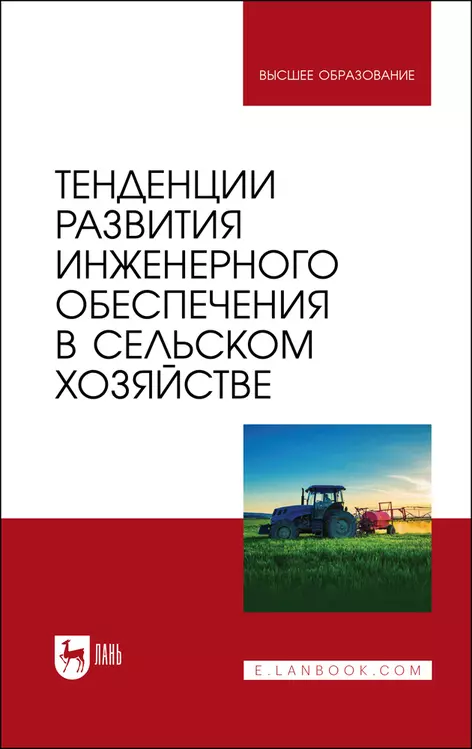 ВЫСШЕЕ ОБРАЗОВАНИЕ

ТЕНДЕНЦИИ РАЗВИТИЯ ИНЖЕНЕРНОГО ОБЕСПЕЧЕНИЯ В СЕЛЬСКОМ ХОЗЯЙСТВЕ

ЛАНЬ

E.LANBOOK.COM